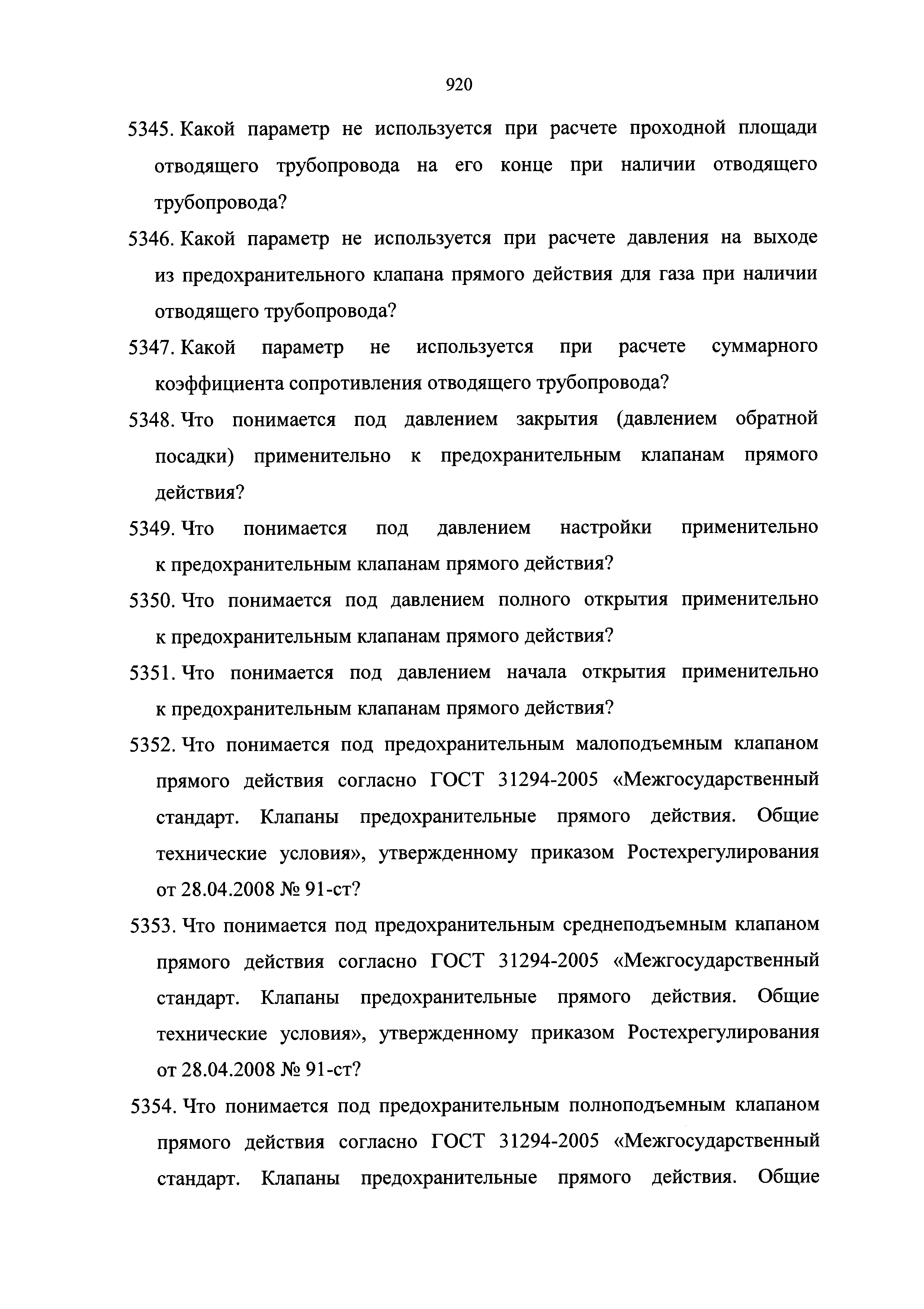 920

5345. Какой параметр не используется при расчете проходной площади отводящего трубопровода на его конце при наличии отводящего трубопровода?

5346. Какой параметр не используется при расчете давления на выходе из предохранительного клапана прямого действия для газа при наличии отводящего трубопровода?

5347. Какой параметр не используется при расчете суммарного коэффициента сопротивления отводящего трубопровода?

5348. Что понимается под давлением закрытия (давлением обратной посадки) применительно к предохранительным клапанам прямого действия?

5349. Что понимается под давлением настройки применительно к предохранительным клапанам прямого действия?

5350. Что понимается под давлением полного открытия применительно к предохранительным клапанам прямого действия?

5351. Что понимается под давлением начала открытия применительно к предохранительным клапанам прямого действия?

5352. Что понимается под предохранительным малоподъемным клапаном прямого действия согласно ГОСТ 31294-2005 «Межгосударственный стандарт. Клапаны предохранительные прямого действия. Общие технические условия», утвержденному приказом Ростехрегулирования от 28.04.2008 № 91-ст?

5353. Что понимается под предохранительным среднеподъемным клапаном прямого действия согласно ГОСТ 31294-2005 «Межгосударственный стандарт. Клапаны предохранительные прямого действия. Общие технические условия», утвержденному приказом Ростехрегулирования от 28.04.2008 № 91-ст?

5354. Что понимается под предохранительным полноподъемным клапаном прямого действия согласно ГОСТ 31294-2005 «Межгосударственный стандарт. Клапаны предохранительные прямого действия. Общие